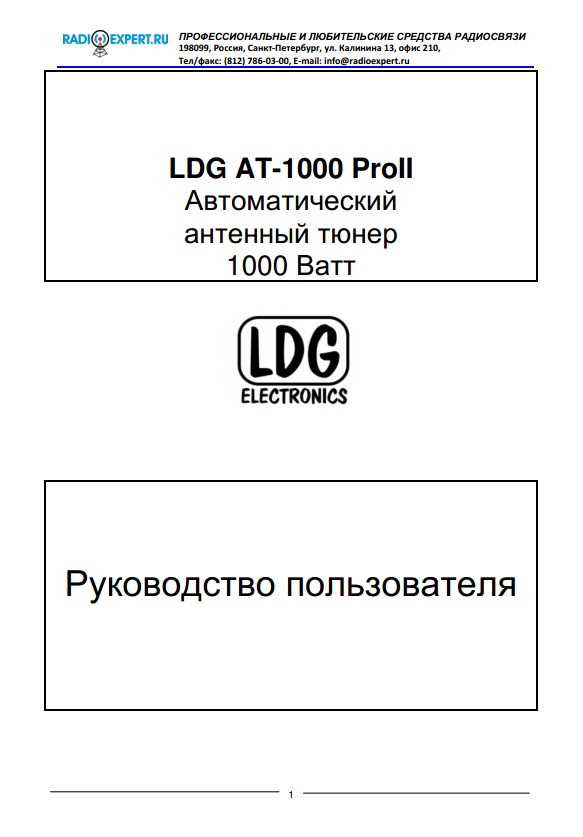 RADIOEXPERT.RU
ПРОФЕССИОНАЛЬНЫЕ И ЛЮБИТЕЛЬСКИЕ СРЕДСТВА РАДИОСВЯЗИ
198099, Россия, Санкт-Петербург, ул. Калинина 13, офис 210,
Тел/факс: (812) 786-03-00, E-mail: info@radioexpert.ru

LDG AT-1000 ProII
Автоматический
антенный тюнер
1000 Ватт

LDG
ELECTRONICS

Руководство пользователя

1